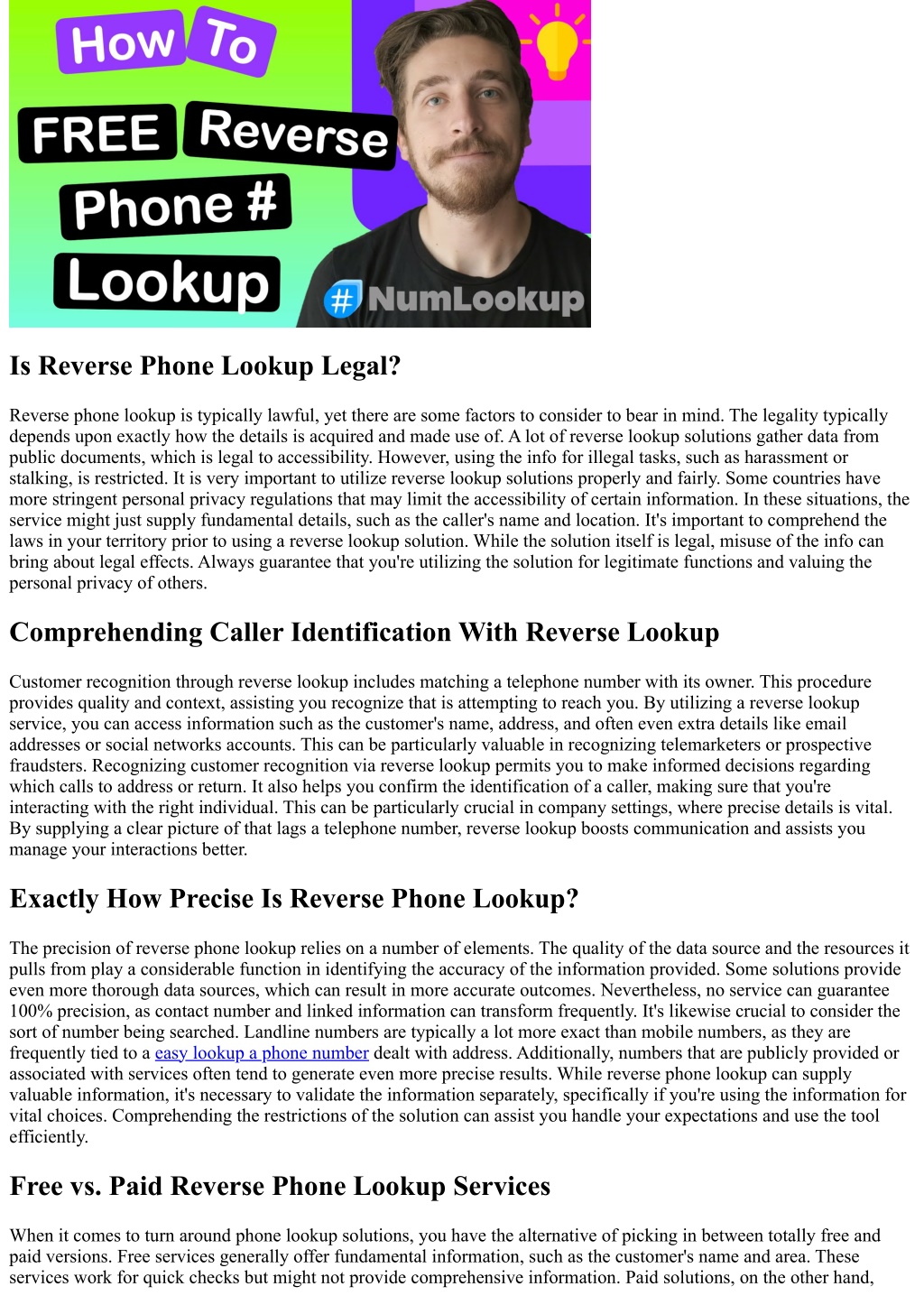 How To
FREE Reverse
Phone #
Lookup
# NumLookup

Is Reverse Phone Lookup Legal?

Reverse phone lookup is typically lawful, yet there are some factors to consider to bear in mind. The legality typically depends upon exactly how the details is acquired and made use of. A lot of reverse lookup solutions gather data from public documents, which is legal to accessibility. However, using the info for illegal tasks, such as harassment or stalking, is restricted. It is very important to utilize reverse lookup solutions properly and fairly. Some countries have more stringent personal privacy regulations that may limit the accessibility of certain information. In these situations, the service might just supply fundamental details, such as the caller's name and location. It's important to comprehend the laws in your territory prior to using a reverse lookup solution. While the solution itself is legal, misuse of the info can bring about legal effects. Always guarantee that you're utilizing the solution for legitimate functions and valuing the personal privacy of others.

Comprehending Caller Identification With Reverse Lookup

Customer recognition through reverse lookup includes matching a telephone number with its owner. This procedure provides quality and context, assisting you recognize that is attempting to reach you. By utilizing a reverse lookup service, you can access information such as the customer's name, address, and often even extra details like email addresses or social networks accounts. This can be particularly valuable in recognizing telemarketers or prospective fraudsters. Recognizing customer recognition via reverse lookup permits you to make informed decisions regarding which calls to address or return. It also helps you confirm the identification of a caller, making sure that you're interacting with the right individual. This can be particularly crucial in company settings, where precise details is vital. By supplying a clear picture of that lags a telephone number, reverse lookup boosts communication and assists you manage your interactions better.

Exactly How Precise Is Reverse Phone Lookup?

The precision of reverse phone lookup relies on a number of elements. The quality of the data source and the resources it pulls from play a considerable function in identifying the accuracy of the information provided. Some solutions provide even more thorough data sources, which can result in more accurate outcomes. Nevertheless, no service can guarantee 100% precision, as contact number and linked information can transform frequently. It's likewise crucial to consider the sort of number being searched. Landline numbers are typically a lot more exact than mobile numbers, as they are frequently tied to a easy lookup a phone number dealt with address. Additionally, numbers that are publicly provided or associated with services often tend to generate even more precise results. While reverse phone lookup can supply valuable information, it's necessary to validate the information separately, specifically if you're using the information for vital choices. Comprehending the restrictions of the solution can assist you handle your expectations and use the tool efficiently.

Free vs. Paid Reverse Phone Lookup Services

When it comes to turn around phone lookup solutions, you have the alternative of picking in between totally free and paid versions. Free services generally offer fundamental information, such as the customer's name and area. These services work for quick checks but might not provide comprehensive information. Paid solutions, on the other hand,